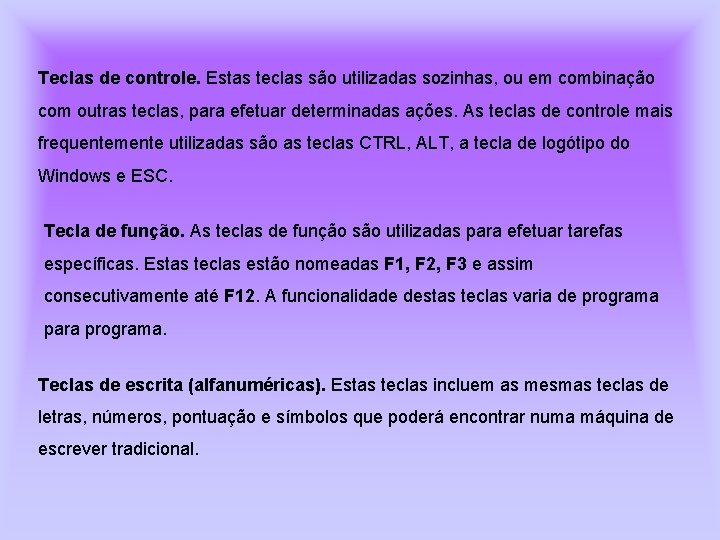 Teclas de controle. Estas teclas são utilizadas sozinhas, ou em combinação com outras teclas, para efetuar determinadas ações. As teclas de controle mais frequentemente utilizadas são as teclas CTRL, ALT, a tecla de logótipo do Windows e ESC.

Tecla de função. As teclas de função são utilizadas para efetuar tarefas específicas. Estas teclas estão nomeadas F1, F2, F3 e assim consecutivamente até F12. A funcionalidade destas teclas varia de programa para programa.

Teclas de escrita (alfanuméricas). Estas teclas incluem as mesmas teclas de letras, números, pontuação e símbolos que poderá encontrar numa máquina de escrever tradicional.